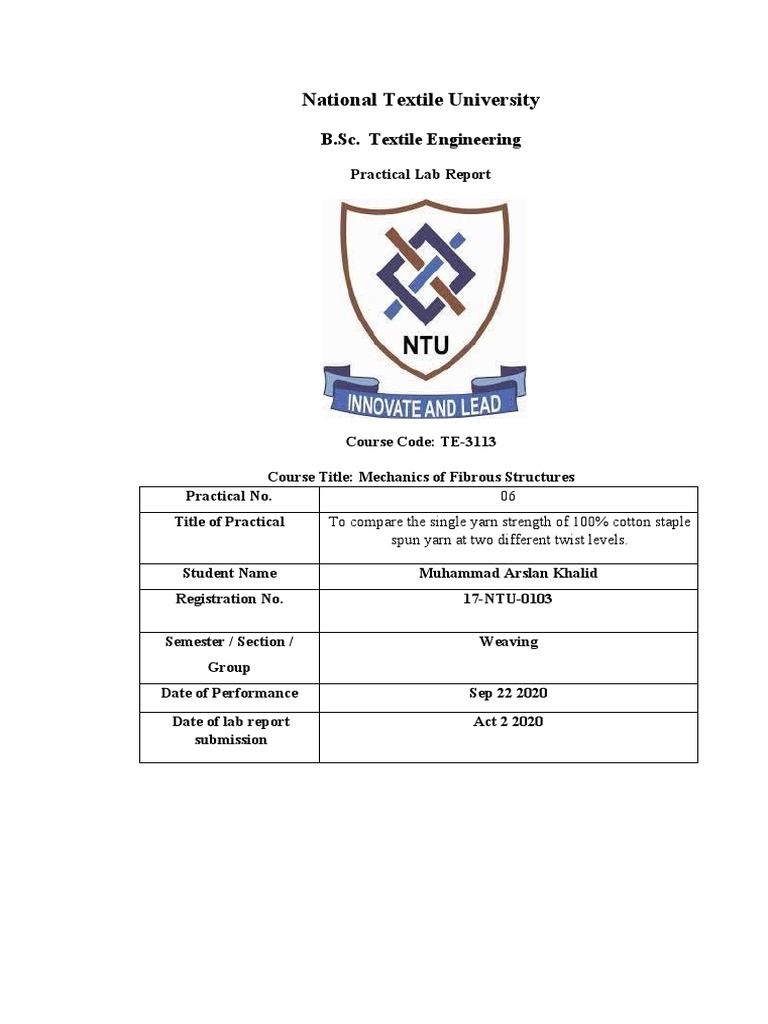 National Textile University

B.Sc. Textile Engineering

Practical Lab Report

NTU

INNOVATE AND LEAD

Course Code: TE-3113

Course Title: Mechanics of Fibrous Structures

| Practical No. | 06 |
|---|---|
| Title of Practical | To compare the single yarn strength of 100% cotton staple spun yarn at two different twist levels. |
| Student Name | Muhammad Arslan Khalid |
| Registration No. | 17-NTU-0103 |
| Semester / Section / Group | Weaving |
| Date of Performance | Sep 22 2020 |
| Date of lab report submission | Act 2 2020 |